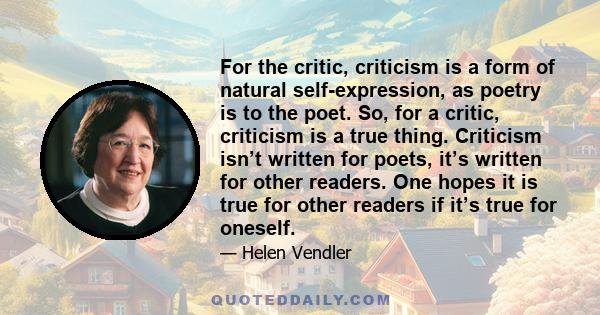 For the critic, criticism is a form of natural self-expression, as poetry is to the poet. So, for a critic, criticism is a true thing. Criticism isn’t written for poets, it’s written for other readers. One hopes it is true for other readers if it’s true for oneself.

— Helen Vendler

QUOTEDDAILY.COM